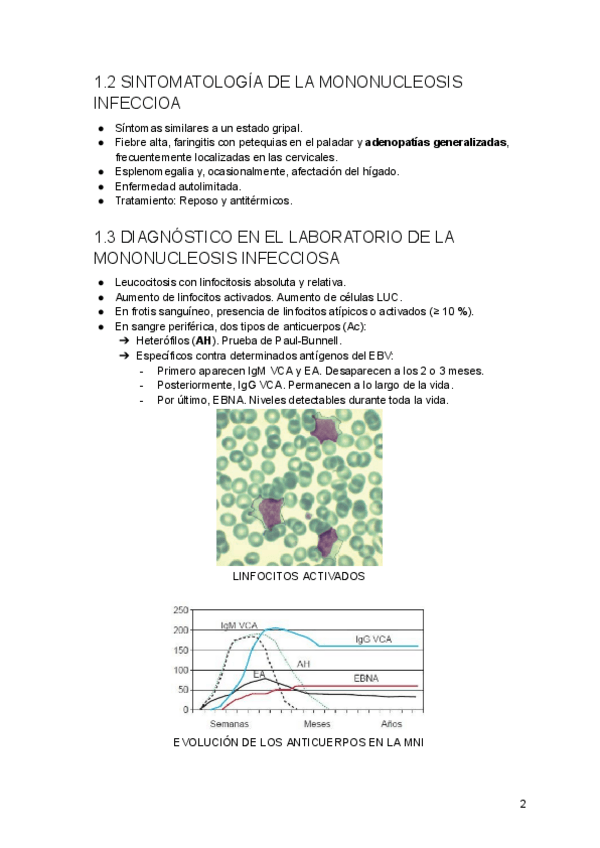 1.2 SINTOMATOLOGÍA DE LA MONONUCLEOSIS INFECCIOA

- Síntomas similares a un estado gripal.
- Fiebre alta, faringitis con petequias en el paladar y **adenopatías generalizadas**, frecuentemente localizadas en las cervicales.
- Esplenomegalia y, ocasionalmente, afectación del hígado.
- Enfermedad autolimitada.
- Tratamiento: Reposo y antitérmicos.

1.3 DIAGNÓSTICO EN EL LABORATORIO DE LA MONONUCLEOSIS INFECCIOSA

- Leucocitosis con linfocitosis absoluta y relativa.
- Aumento de linfocitos activados. Aumento de células LUC.
- En frotis sanguíneo, presencia de linfocitos atípicos o activados (≥ 10 %).
- En sangre periférica, dos tipos de anticuerpos (Ac):
  ➔ Heterófilos (**AH**). Prueba de Paul-Bunnell.
  ➔ Específicos contra determinados antígenos del EBV:
    - Primero aparecen IgM VCA y EA. Desaparecen a los 2 o 3 meses.
    - Posteriormente, IgG VCA. Permanecen a lo largo de la vida.
    - Por último, EBNA. Niveles detectables durante toda la vida.

LINFOCITOS ACTIVADOS

250
200
150
100
50
0
IgM VCA
IgG VCA
AH
EA
EBNA
Semanas
Meses
Años

EVOLUCIÓN DE LOS ANTICUERPOS EN LA MNI

2